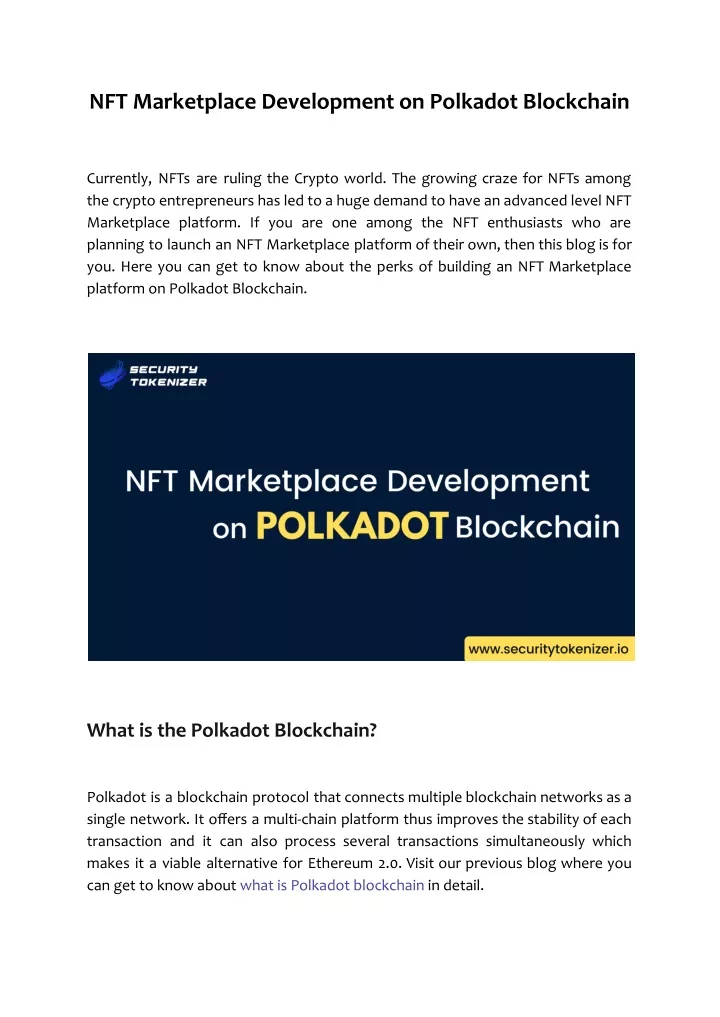 NFT Marketplace Development on Polkadot Blockchain

Currently, NFTs are ruling the Crypto world. The growing craze for NFTs among the crypto entrepreneurs has led to a huge demand to have an advanced level NFT Marketplace platform. If you are one among the NFT enthusiasts who are planning to launch an NFT Marketplace platform of their own, then this blog is for you. Here you can get to know about the perks of building an NFT Marketplace platform on Polkadot Blockchain.

SECURITY TOKENIZER

NFT Marketplace Development on POLKADOT Blockchain

www.securitytokenizer.io

What is the Polkadot Blockchain?

Polkadot is a blockchain protocol that connects multiple blockchain networks as a single network. It offers a multi-chain platform thus improves the stability of each transaction and it can also process several transactions simultaneously which makes it a viable alternative for Ethereum 2.0. Visit our previous blog where you can get to know about what is Polkadot blockchain in detail.